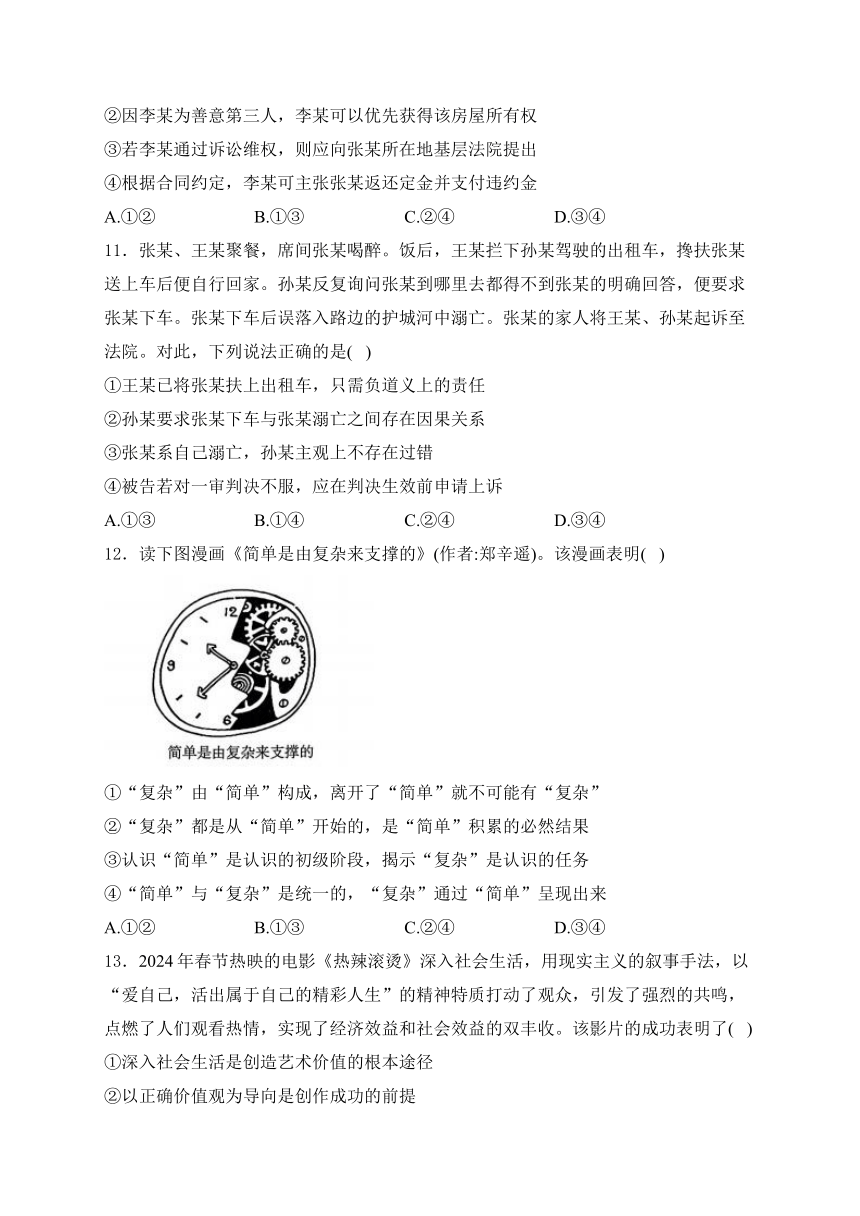 ②因李某为善意第三人，李某可以优先获得该房屋所有权
③若李某通过诉讼维权，则应向张某所在地基层法院提出
④根据合同约定，李某可主张张某返还定金并支付违约金
A.①②　　B.①③　　C.②④　　D.③④
11．张某、王某聚餐，席间张某喝醉。饭后，王某拦下孙某驾驶的出租车，搀扶张某送上车后便自行回家。孙某反复询问张某到哪里去都得不到张某的明确回答，便要求张某下车。张某下车后误落入路边的护城河中溺亡。张某的家人将王某、孙某起诉至法院。对此，下列说法正确的是( )
①王某已将张某扶上出租车，只需负道义上的责任
②孙某要求张某下车与张某溺亡之间存在因果关系
③张某系自己溺亡，孙某主观上不存在过错
④被告若对一审判决不服，应在判决生效前申请上诉
A.①③　　B.①④　　C.②④　　D.③④
12．读下图漫画《简单是由复杂来支撑的》(作者:郑辛遥)。该漫画表明( )
12
9
6
简单是由复杂来支撑的
①“复杂”由“简单”构成，离开了“简单”就不可能有“复杂”
②“复杂”都是从“简单”开始的，是“简单”积累的必然结果
③认识“简单”是认识的初级阶段，揭示“复杂”是认识的任务
④“简单”与“复杂”是统一的，“复杂”通过“简单”呈现出来
A.①②　　B.①③　　C.②④　　D.③④
13．2024年春节热映的电影《热辣滚烫》深入社会生活，用现实主义的叙事手法，以“爱自己，活出属于自己的精彩人生”的精神特质打动了观众，引发了强烈的共鸣，点燃了人们观看热情，实现了经济效益和社会效益的双丰收。该影片的成功表明了( )
①深入社会生活是创造艺术价值的根本途径
②以正确价值观为导向是创作成功的前提